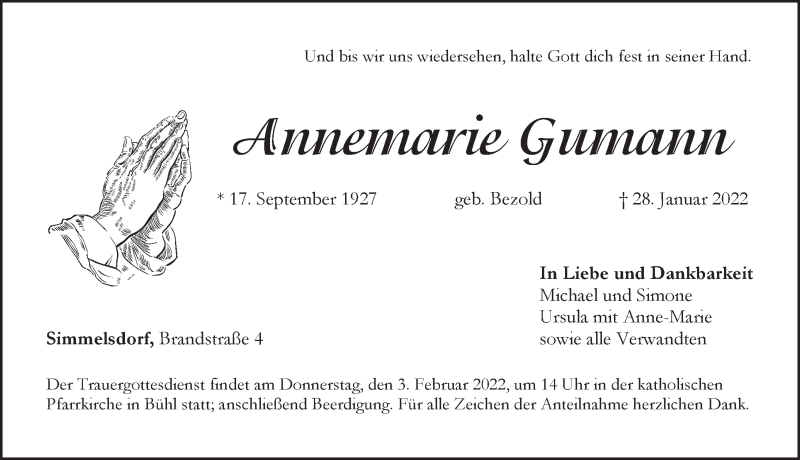 Und bis wir uns wiedersehen, halte Gott dich fest in seiner Hand.

Annemarie Gumann

* 17. September 1927 geb. Bezold † 28. Januar 2022

In Liebe und Dankbarkeit
Michael und Simone
Ursula mit Anne-Marie
sowie alle Verwandten

Simmelsdorf, Brandstraße 4

Der Trauergottesdienst findet am Donnerstag, den 3. Februar 2022, um 14 Uhr in der katholischen Pfarrkirche in Bühl statt; anschließend Beerdigung. Für alle Zeichen der Anteilnahme herzlichen Dank.